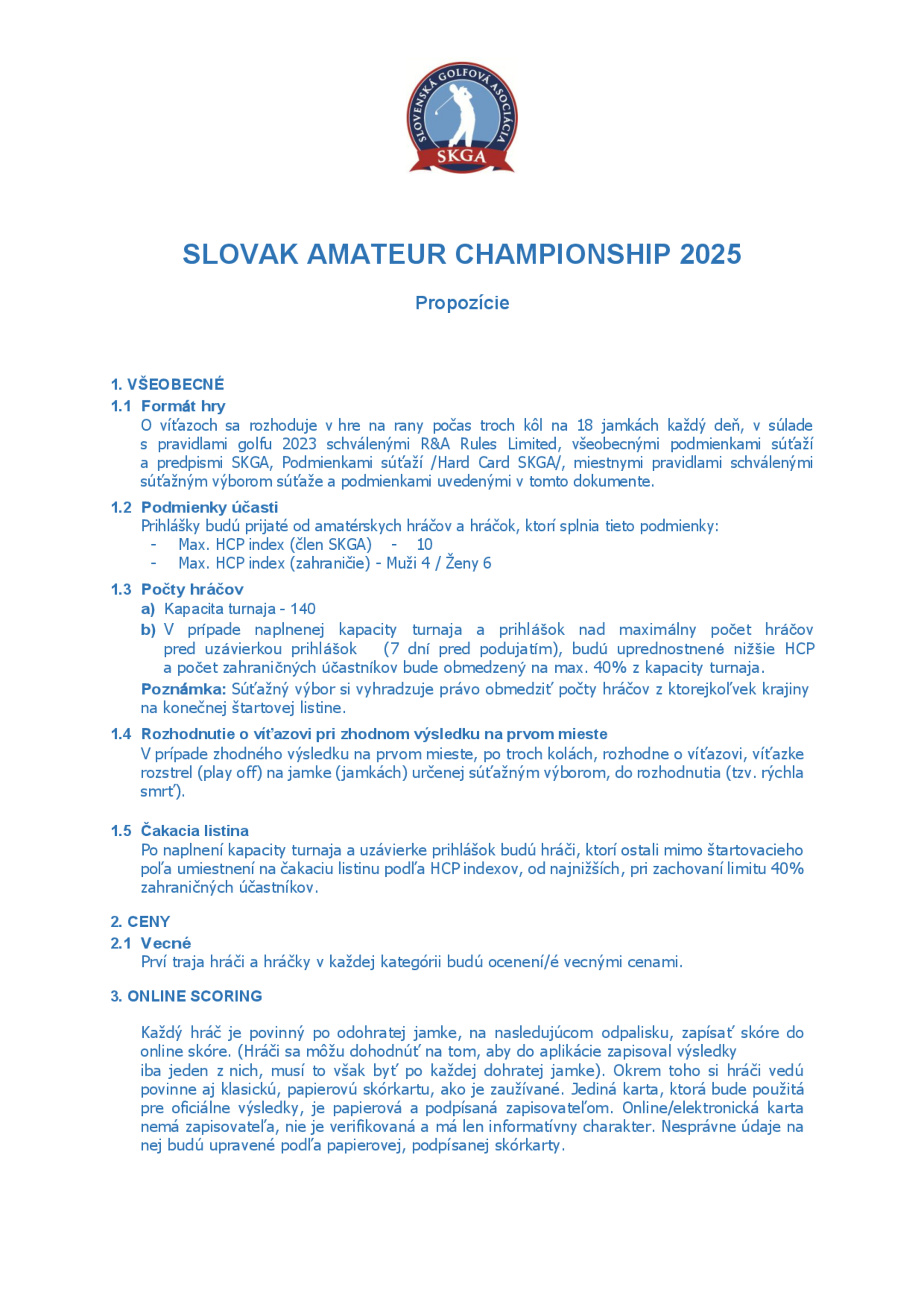 SLOVENSKÁ GOLFOVÁ ASOCIÁCIA
SKGA

SLOVAK AMATEUR CHAMPIONSHIP 2025

Propozície

1. VŠEOBECNÉ

1.1 Formát hry
O víťazoch sa rozhoduje v hre na rany počas troch kôl na 18 jamkách každý deň, v súlade s pravidlami golfu 2023 schválenými R&A Rules Limited, všeobecnými podmienkami súťaží a predpismi SKGA, Podmienkami súťaží /Hard Card SKGA/, miestnymi pravidlami schválenými súťažným výborom súťaže a podmienkami uvedenými v tomto dokumente.

1.2 Podmienky účasti
Prihlášky budú prijaté od amatérskych hráčov a hráčok, ktorí splnia tieto podmienky:
- Max. HCP index (člen SKGA) - 10
- Max. HCP index (zahraničie) - Muži 4 / Ženy 6

1.3 Počty hráčov
a) Kapacita turnaja - 140
b) V prípade naplnenej kapacity turnaja a prihlášok nad maximálny počet hráčov pred uzávierkou prihlášok (7 dní pred podujatím), budú uprednostnené nižšie HCP a počet zahraničných účastníkov bude obmedzený na max. 40% z kapacity turnaja.
Poznámka: Súťažný výbor si vyhradzuje právo obmedziť počty hráčov z ktorejkoľvek krajiny na konečnej štartovej listine.

1.4 Rozhodnutie o víťazovi pri zhodnom výsledku na prvom mieste
V prípade zhodného výsledku na prvom mieste, po troch kolách, rozhodne o víťazovi, víťazke rozstrel (play off) na jamke (jamkách) určenej súťažným výborom, do rozhodnutia (tzv. rýchla smrť).

1.5 Čakacia listina
Po naplnení kapacity turnaja a uzávierke prihlášok budú hráči, ktorí ostali mimo štartovacieho poľa umiestnení na čakaciu listinu podľa HCP indexov, od najnižších, pri zachovaní limitu 40% zahraničných účastníkov.

2. CENY

2.1 Vecné
Prví traja hráči a hráčky v každej kategórii budú ocenení/é vecnými cenami.

3. ONLINE SCORING

Každý hráč je povinný po odohratej jamke, na nasledujúcom odpalisku, zapísať skóre do online skóre. (Hráči sa môžu dohodnúť na tom, aby do aplikácie zapisoval výsledky iba jeden z nich, musí to však byť po každej dohratej jamke). Okrem toho si hráči vedú povinne aj klasickú, papierovú skórkartu, ako je zaužívané. Jediná karta, ktorá bude použitá pre oficiálne výsledky, je papierová a podpísaná zapisovateľom. Online/elektronická karta nemá zapisovateľa, nie je verifikovaná a má len informatívny charakter. Nesprávne údaje na nej budú upravené podľa papierovej, podpísanej skórkarty.